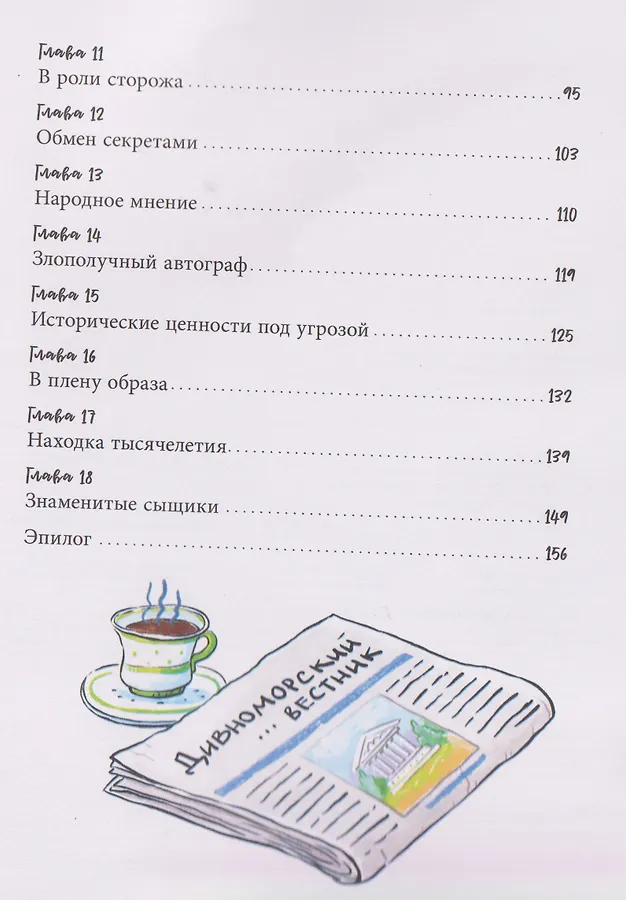 Глава 11
В роли сторожа 95

Глава 12
Обмен секретами 103

Глава 13
Народное мнение 110

Глава 14
Злополучный автограф 119

Глава 15
Исторические ценности под угрозой 125

Глава 16
В плену образа 132

Глава 17
Находка тысячелетия 139

Глава 18
Знаменитые сыщики 149

Эпилог 156

Дивноморский вестник